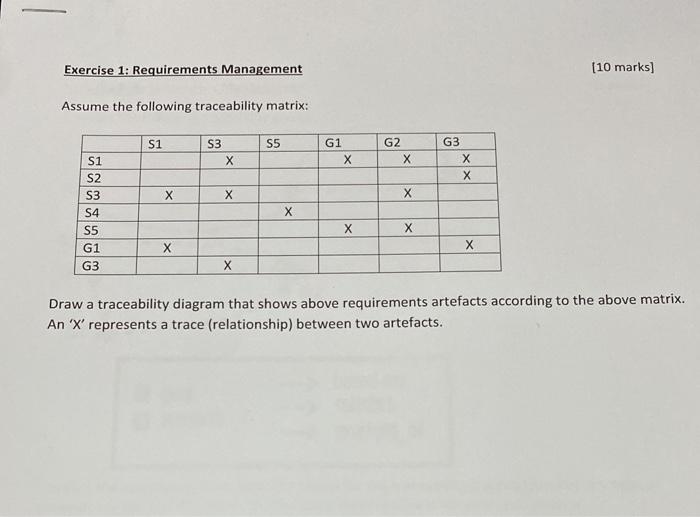 Exercise 1: Requirements Management

[10 marks]

Assume the following traceability matrix:

| | S1 | S3 | S5 | G1 | G2 | G3 |
|---|---|---|---|---|---|---|
| S1 | | X | | X | X | X |
| S2 | | | | | | X |
| S3 | X | X | | | X | |
| S4 | | | X | | | |
| S5 | | | | X | X | |
| G1 | X | | | | | X |
| G3 | | X | | | | |

Draw a traceability diagram that shows above requirements artefacts according to the above matrix. An 'X' represents a trace (relationship) between two artefacts.